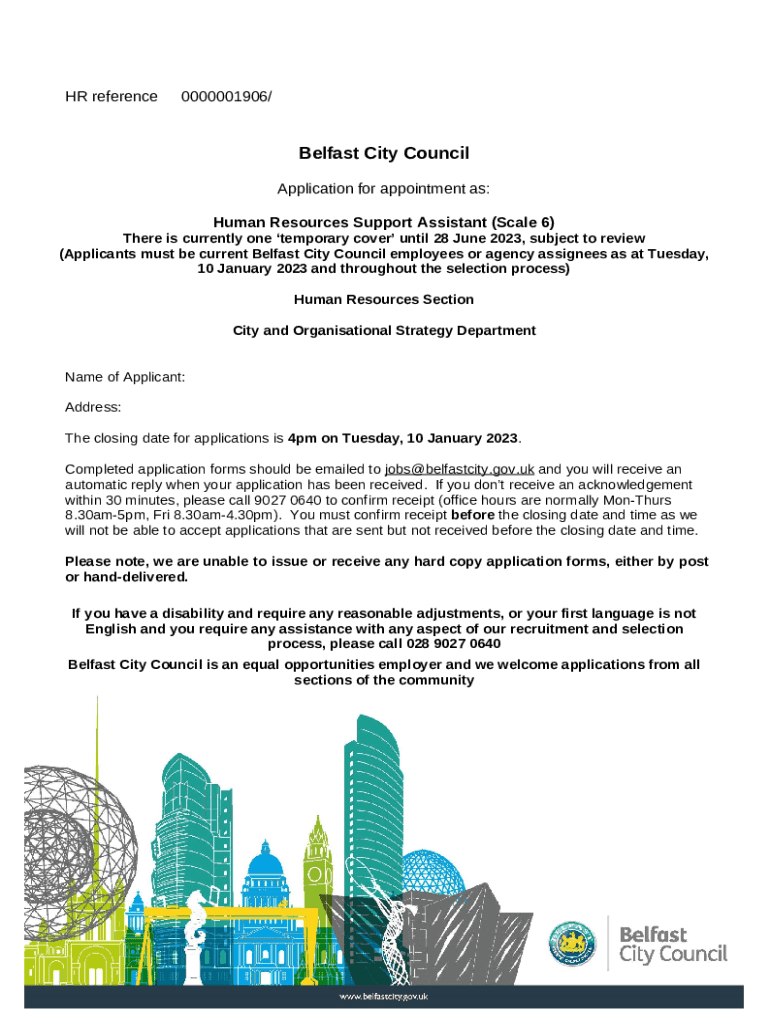 HR reference 0000001906/

Belfast City Council

Application for appointment as:

Human Resources Support Assistant (Scale 6)
There is currently one 'temporary cover' until 28 June 2023, subject to review
(Applicants must be current Belfast City Council employees or agency assignees as at Tuesday, 10 January 2023 and throughout the selection process)

Human Resources Section

City and Organisational Strategy Department

Name of Applicant:

Address:

The closing date for applications is 4pm on Tuesday, 10 January 2023.

Completed application forms should be emailed to jobs@belfastcity.gov.uk and you will receive an automatic reply when your application has been received. If you don't receive an acknowledgement within 30 minutes, please call 9027 0640 to confirm receipt (office hours are normally Mon-Thurs 8.30am-5pm, Fri 8.30am-4.30pm). You must confirm receipt before the closing date and time as we will not be able to accept applications that are sent but not received before the closing date and time.

Please note, we are unable to issue or receive any hard copy application forms, either by post or hand-delivered.

If you have a disability and require any reasonable adjustments, or your first language is not English and you require any assistance with any aspect of our recruitment and selection process, please call 028 9027 0640

Belfast City Council is an equal opportunities employer and we welcome applications from all sections of the community

Belfast City Council

www.belfastcity.gov.uk